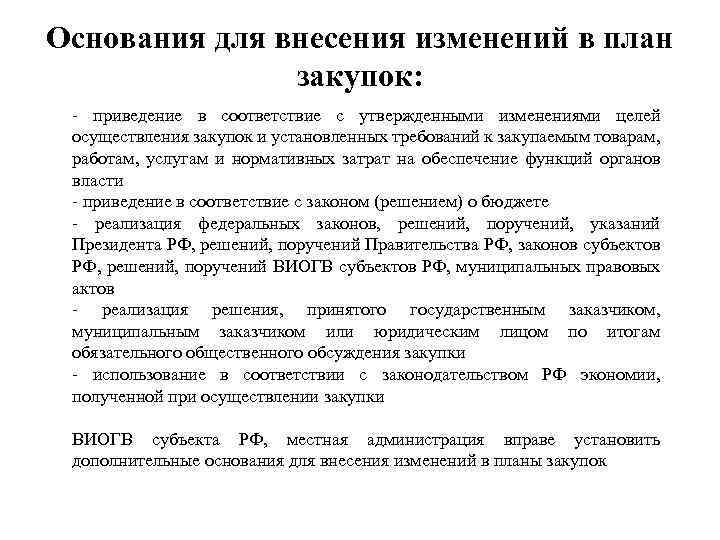 Основания для внесения изменений в план закупок:

- приведение в соответствие с утвержденными изменениями целей осуществления закупок и установленных требований к закупаемым товарам, работам, услугам и нормативных затрат на обеспечение функций органов власти
- приведение в соответствие с законом (решением) о бюджете
- реализация федеральных законов, решений, поручений, указаний Президента РФ, решений, поручений Правительства РФ, законов субъектов РФ, решений, поручений ВИОГВ субъектов РФ, муниципальных правовых актов
- реализация решения, принятого государственным заказчиком, муниципальным заказчиком или юридическим лицом по итогам обязательного общественного обсуждения закупки
- использование в соответствии с законодательством РФ экономии, полученной при осуществлении закупки

ВИОГВ субъекта РФ, местная администрация вправе установить дополнительные основания для внесения изменений в планы закупок